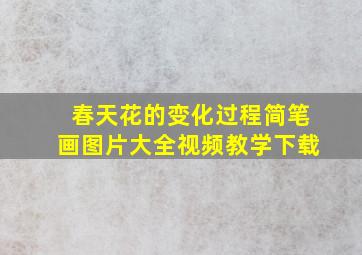 春天花的变化过程简笔画图片大全视频教学下载